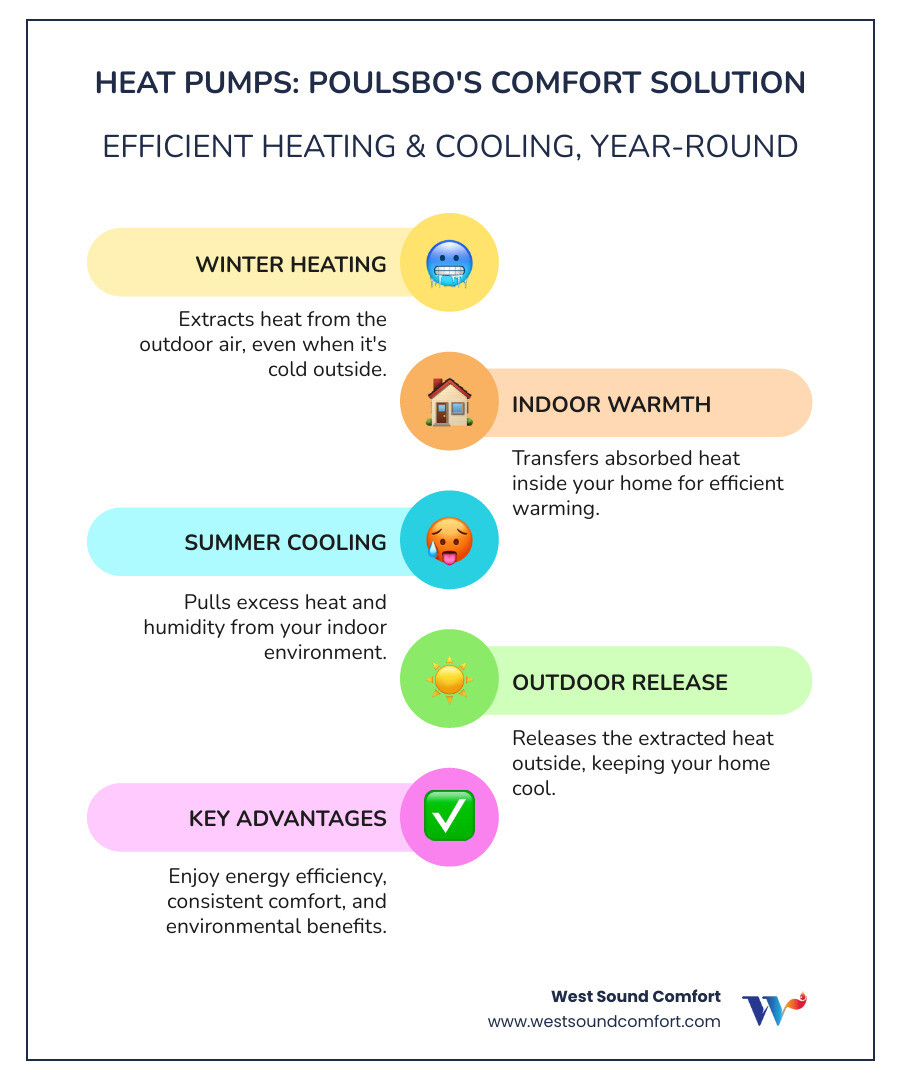 HEAT PUMPS: POULSBO'S COMFORT SOLUTION

EFFICIENT HEATING & COOLING, YEAR-ROUND

WINTER HEATING

Extracts heat from the outdoor air, even when it's cold outside.

INDOOR WARMTH

Transfers absorbed heat inside your home for efficient warming.

SUMMER COOLING

Pulls excess heat and humidity from your indoor environment.

OUTDOOR RELEASE

Releases the extracted heat outside, keeping your home cool.

KEY ADVANTAGES

Enjoy energy efficiency, consistent comfort, and environmental benefits.

West Sound Comfort
www.westsoundcomfort.com